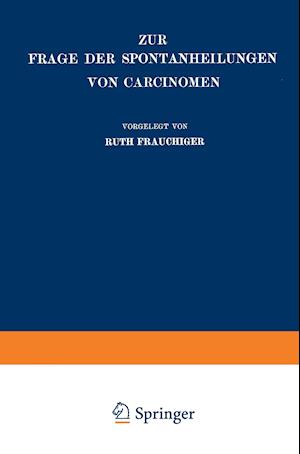 ZUR
FRAGE DER SPONTANHEILUNGEN
VON CARCINOMEN

VORGELEGT VON
RUTH FRAUCHIGER

Springer